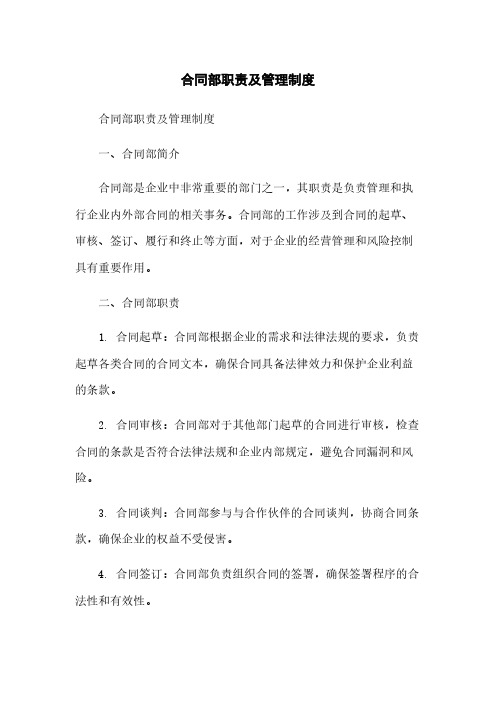 合同部职责及管理制度

合同部职责及管理制度

一、合同部简介

合同部是企业中非常重要的部门之一，其职责是负责管理和执行企业内外部合同的相关事务。合同部的工作涉及到合同的起草、审核、签订、履行和终止等方面，对于企业的经营管理和风险控制具有重要作用。

二、合同部职责

1. 合同起草：合同部根据企业的需求和法律法规的要求，负责起草各类合同的合同文本，确保合同具备法律效力和保护企业利益的条款。

2. 合同审核：合同部对于其他部门起草的合同进行审核，检查合同的条款是否符合法律法规和企业内部规定，避免合同漏洞和风险。

3. 合同谈判：合同部参与与合作伙伴的合同谈判，协商合同条款，确保企业的权益不受侵害。

4. 合同签订：合同部负责组织合同的签署，确保签署程序的合法性和有效性。